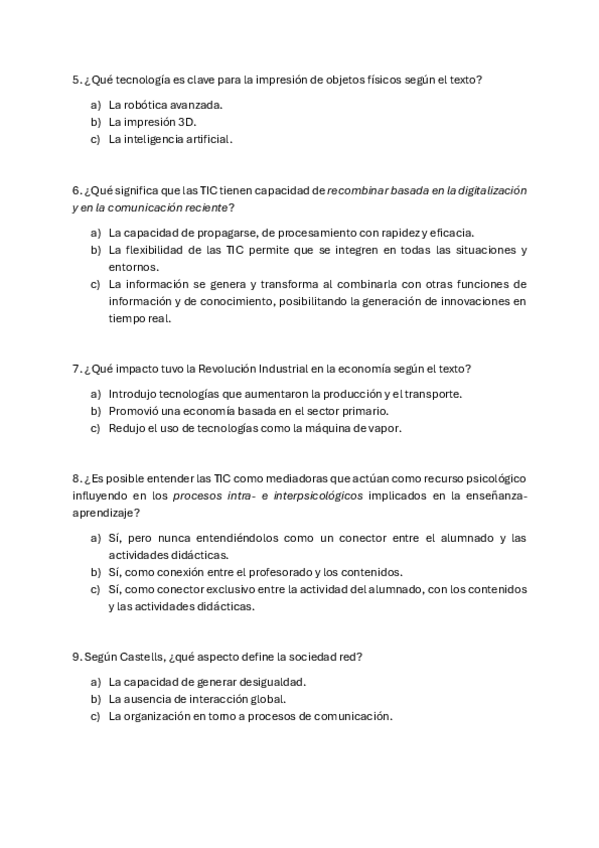 5. ¿Qué tecnología es clave para la impresión de objetos físicos según el texto?

a) La robótica avanzada.
b) La impresión 3D.
c) La inteligencia artificial.

6. ¿Qué significa que las TIC tienen capacidad de recombinar basada en la digitalización y en la comunicación reciente?

a) La capacidad de propagarse, de procesamiento con rapidez y eficacia.
b) La flexibilidad de las TIC permite que se integren en todas las situaciones y entornos.
c) La información se genera y transforma al combinarla con otras funciones de información y de conocimiento, posibilitando la generación de innovaciones en tiempo real.

7. ¿Qué impacto tuvo la Revolución Industrial en la economía según el texto?

a) Introdujo tecnologías que aumentaron la producción y el transporte.
b) Promovió una economía basada en el sector primario.
c) Redujo el uso de tecnologías como la máquina de vapor.

8. ¿Es posible entender las TIC como mediadoras que actúan como recurso psicológico influyendo en los procesos intra- e interpsicológicos implicados en la enseñanza-aprendizaje?

a) Sí, pero nunca entendiéndolos como un conector entre el alumnado y las actividades didácticas.
b) Sí, como conexión entre el profesorado y los contenidos.
c) Sí, como conector exclusivo entre la actividad del alumnado, con los contenidos y las actividades didácticas.

9. Según Castells, ¿qué aspecto define la sociedad red?

a) La capacidad de generar desigualdad.
b) La ausencia de interacción global.
c) La organización en torno a procesos de comunicación.